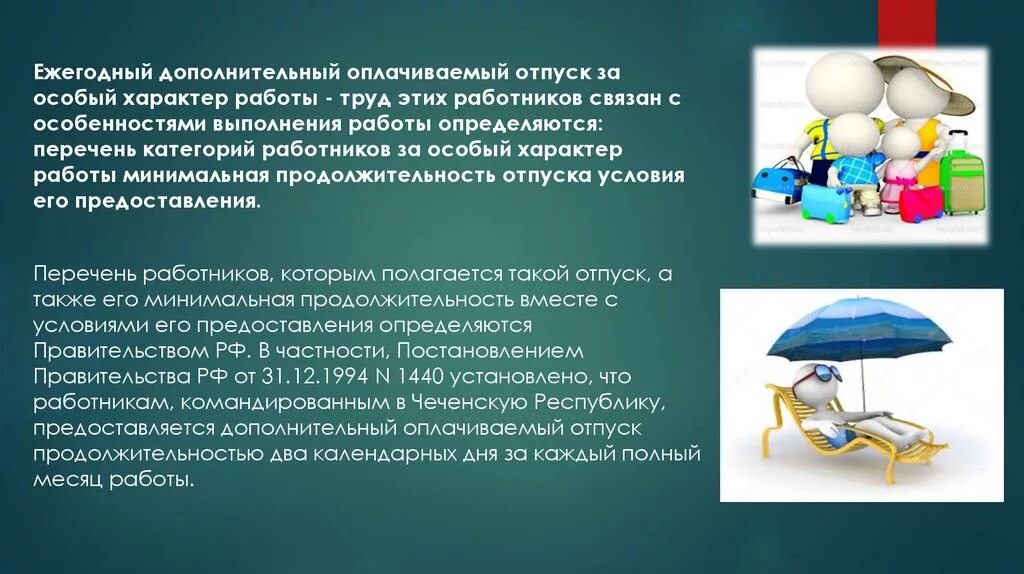 Ежегодный дополнительный оплачиваемый отпуск за особый характер работы - труд этих работников связан с особенностями выполнения работы определяются: перечень категорий работников за особый характер работы минимальная продолжительность отпуска условия его предоставления.

Перечень работников, которым полагается такой отпуск, а также его минимальная продолжительность вместе с условиями его предоставления определяются Правительством РФ. В частности, Постановлением Правительства РФ от 31.12.1994 N 1440 установлено, что работникам, командированным в Чеченскую Республику, предоставляется дополнительный оплачиваемый отпуск продолжительностью два календарных дня за каждый полный месяц работы.